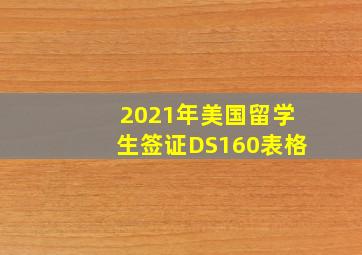 2021年美国留学生签证DS160表格